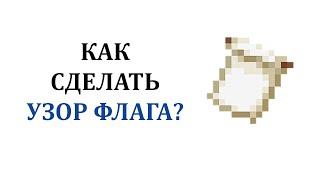 КАК
СДЕЛАТЬ
УЗОР ФЛАГА?